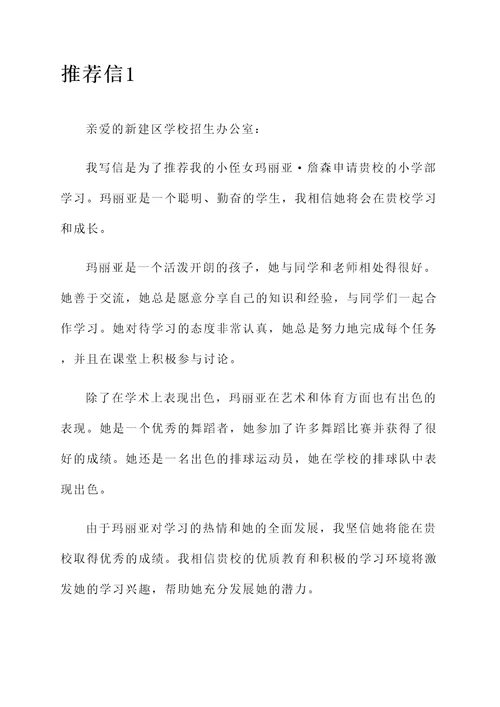 推荐信1

亲爱的新建区学校招生办公室：

我写信是为了推荐我的小侄女玛丽亚·詹森申请贵校的小学部学习。玛丽亚是一个聪明、勤奋的学生，我相信她将会在贵校学习和成长。

玛丽亚是一个活泼开朗的孩子，她与同学和老师相处得很好。她善于交流，她总是愿意分享自己的知识和经验，与同学们一起合作学习。她对待学习的态度非常认真，她总是努力地完成每个任务，并且在课堂上积极参与讨论。

除了在学术上表现出色，玛丽亚在艺术和体育方面也有出色的表现。她是一个优秀的舞蹈者，她参加了许多舞蹈比赛并获得了很好的成绩。她还是一名出色的排球运动员，她在学校的排球队中表现出色。

由于玛丽亚对学习的热情和她的全面发展，我坚信她将能在贵校取得优秀的成绩。我相信贵校的优质教育和积极的学习环境将激发她的学习兴趣，帮助她充分发展她的潜力。